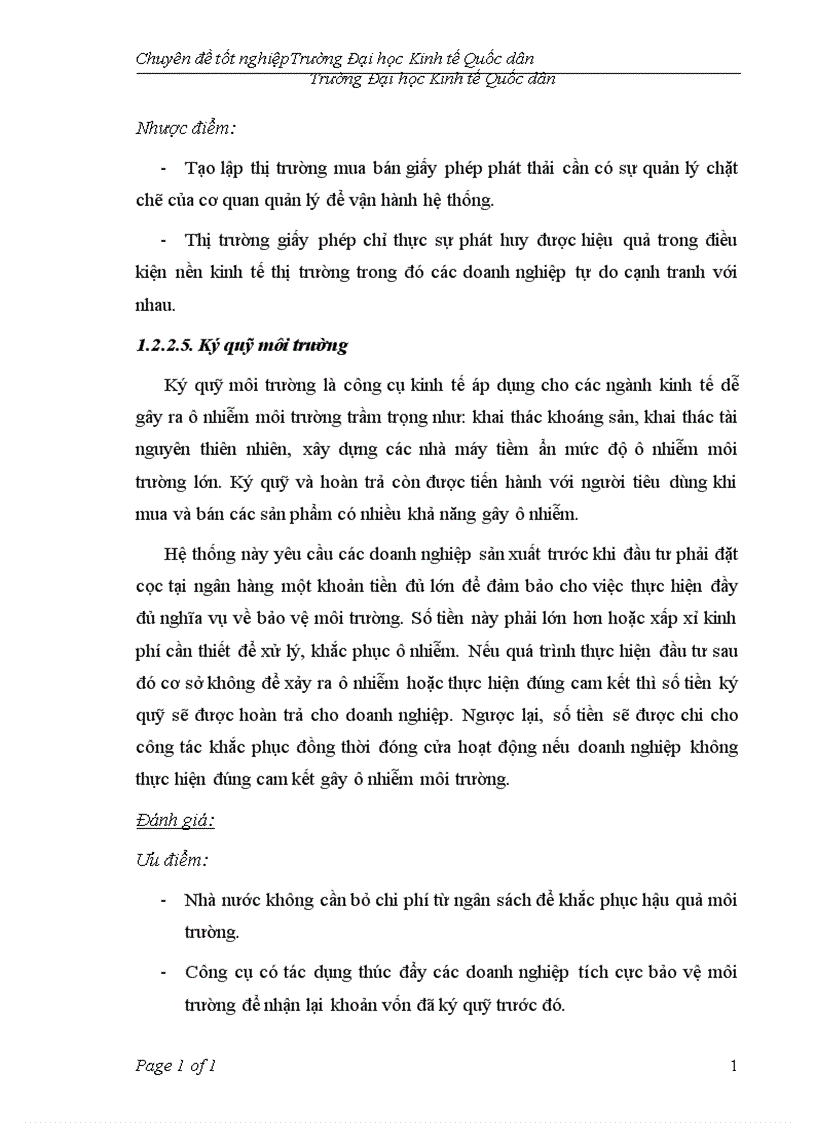 Chuyên đề tốt nghiệpTrường Đại học Kinh tế Quốc dân
Trường Đại học Kinh tế Quốc dân

Nhược điểm:

- Tạo lập thị trường mua bán giấy phép phát thải cần có sự quản lý chặt chẽ của cơ quan quản lý để vận hành hệ thống.

- Thị trường giấy phép chỉ thực sự phát huy được hiệu quả trong điều kiện nền kinh tế thị trường trong đó các doanh nghiệp tự do cạnh tranh với nhau.

1.2.2.5. Ký quỹ môi trường

Ký quỹ môi trường là công cụ kinh tế áp dụng cho các ngành kinh tế dễ gây ra ô nhiễm môi trường trầm trọng như: khai thác khoáng sản, khai thác tài nguyên thiên nhiên, xây dựng các nhà máy tiềm ẩn mức độ ô nhiễm môi trường lớn. Ký quỹ và hoàn trả còn được tiến hành với người tiêu dùng khi mua và bán các sản phẩm có nhiều khả năng gây ô nhiễm.

Hệ thống này yêu cầu các doanh nghiệp sản xuất trước khi đầu tư phải đặt cọc tại ngân hàng một khoản tiền đủ lớn để đảm bảo cho việc thực hiện đầy đủ nghĩa vụ về bảo vệ môi trường. Số tiền này phải lớn hơn hoặc xấp xỉ kinh phí cần thiết để xử lý, khắc phục ô nhiễm. Nếu quá trình thực hiện đầu tư sau đó cơ sở không để xảy ra ô nhiễm hoặc thực hiện đúng cam kết thì số tiền ký quỹ sẽ được hoàn trả cho doanh nghiệp. Ngược lại, số tiền sẽ được chi cho công tác khắc phục đồng thời đóng cửa hoạt động nếu doanh nghiệp không thực hiện đúng cam kết gây ô nhiễm môi trường.

Đánh giá:

Ưu điểm:

- Nhà nước không cần bỏ chi phí từ ngân sách để khắc phục hậu quả môi trường.

- Công cụ có tác dụng thúc đẩy các doanh nghiệp tích cực bảo vệ môi trường để nhận lại khoản vốn đã ký quỹ trước đó.

Page 1 of 1 1